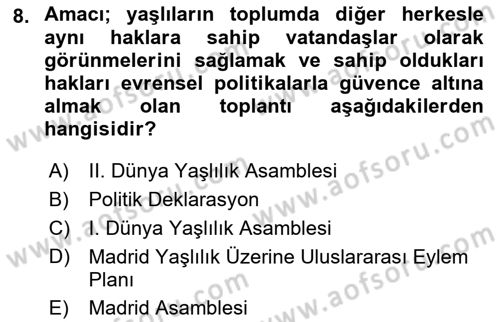 8. Amacı; yaşlıların toplumda diğer herkesle aynı haklara sahip vatandaşlar olarak görünmelerini sağlamak ve sahip oldukları hakları evrensel politikalarla güvence altına almak olan toplantı aşağıdakilerden hangisidir?

A) II. Dünya Yaşlılık Asamblesi
B) Politik Deklarasyon
C) I. Dünya Yaşlılık Asamblesi
D) Madrid Yaşlılık Üzerine Uluslararası Eylem Planı
E) Madrid Asamblesi

www.aofsoru.com